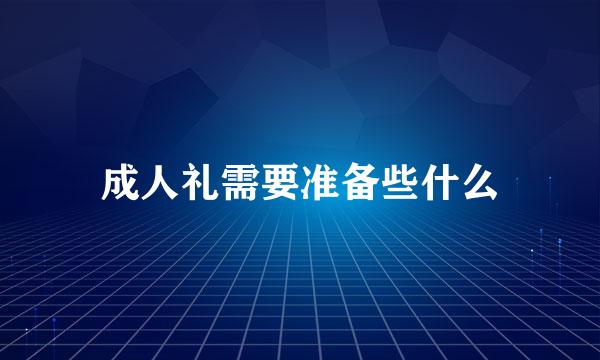 成人礼需要准备些什么